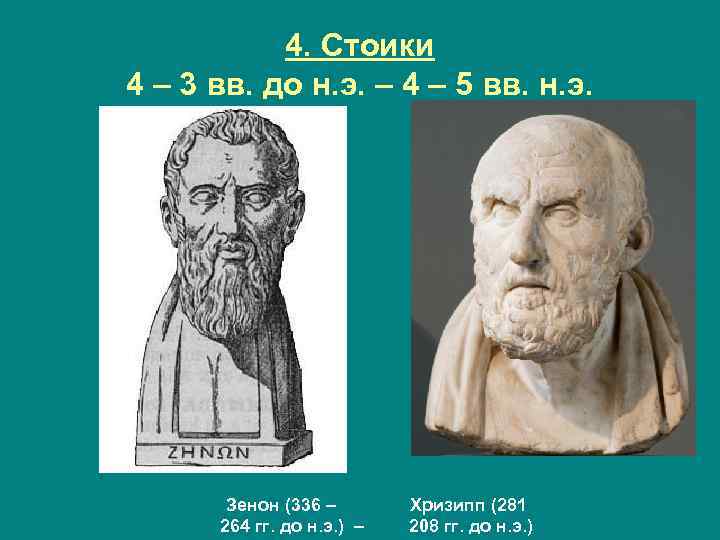 4. Стоики
4 – 3 вв. до н.э. – 4 – 5 вв. н.э.

ΖΗΝΩΝ

Зенон (336 – 264 гг. до н.э.) –

Хризипп (281 208 гг. до н.э.)